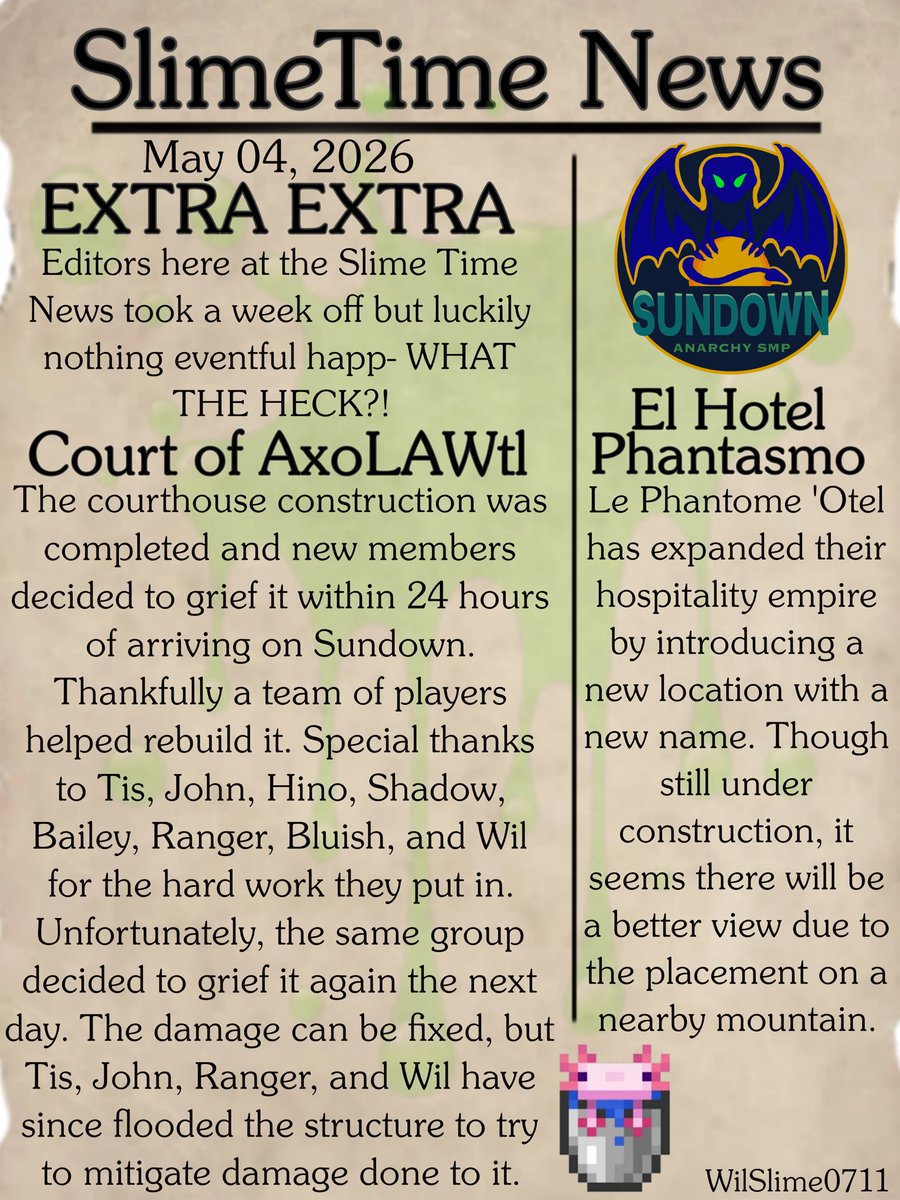 SlimeTime News

May 04, 2026

EXTRA EXTRA

Editors here at the Slime Time News took a week off but luckily nothing eventful happ- WHAT THE HECK?!

Court of AxoLAWtl

The courthouse construction was completed and new members decided to grief it within 24 hours of arriving on Sundown. Thankfully a team of players helped rebuild it. Special thanks to Tis, John, Hino, Shadow, Bailey, Ranger, Bluish, and Wil for the hard work they put in. Unfortunately, the same group decided to grief it again the next day. The damage can be fixed, but Tis, John, Ranger, and Wil have since flooded the structure to try to mitigate damage done to it.

SUNDOWN
ANARCHY SMP

El Hotel Phantasmo

Le Phantome 'Otel has expanded their hospitality empire by introducing a new location with a new name. Though still under construction, it seems there will be a better view due to the placement on a nearby mountain.

WilSlime0711